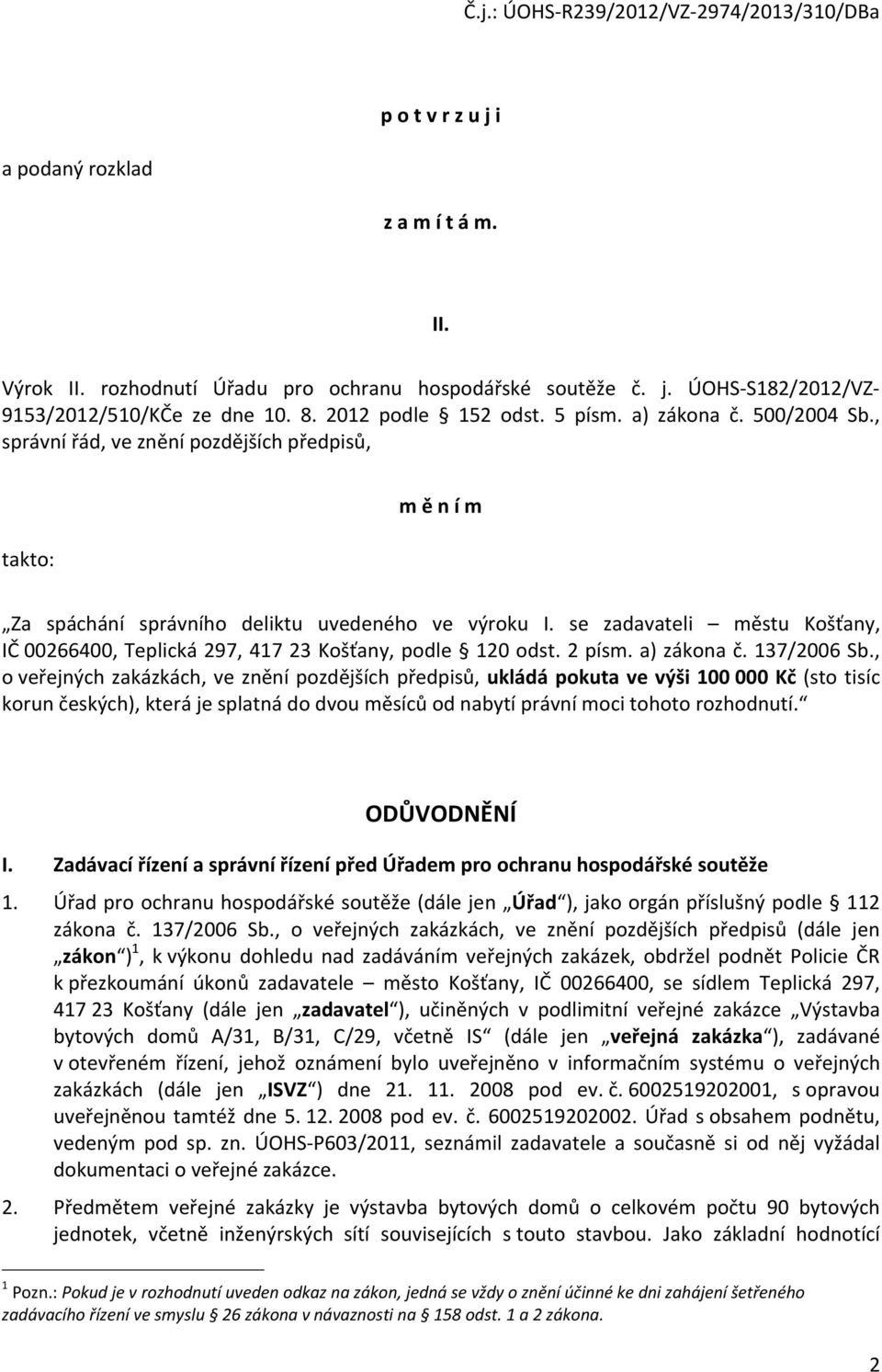 Č.j.: ÚOHS-R239/2012/VZ-2974/2013/310/DBa

p o t v r z u j i

a podaný rozklad

z a m í t á m.

II.

Výrok II. rozhodnutí Úřadu pro ochranu hospodářské soutěže č. j. ÚOHS-S182/2012/VZ-9153/2012/510/KČe ze dne 10. 8. 2012 podle § 152 odst. 5 písm. a) zákona č. 500/2004 Sb., správní řád, ve znění pozdějších předpisů,

m ě n í m

takto:

„Za spáchání správního deliktu uvedeného ve výroku I. se zadavateli – městu Košťany, IČ 00266400, Teplická 297, 417 23 Košťany, podle § 120 odst. 2 písm. a) zákona č. 137/2006 Sb., o veřejných zakázkách, ve znění pozdějších předpisů, ukládá pokuta ve výši 100 000 Kč (sto tisíc korun českých), která je splatná do dvou měsíců od nabytí právní moci tohoto rozhodnutí.“

ODŮVODNĚNÍ

I. Zadávací řízení a správní řízení před Úřadem pro ochranu hospodářské soutěže

1. Úřad pro ochranu hospodářské soutěže (dále jen „Úřad“), jako orgán příslušný podle § 112 zákona č. 137/2006 Sb., o veřejných zakázkách, ve znění pozdějších předpisů (dále jen „zákon“)$^1$, k výkonu dohledu nad zadáváním veřejných zakázek, obdržel podnět Policie ČR k přezkoumání úkonů zadavatele – město Košťany, IČ 00266400, se sídlem Teplická 297, 417 23 Košťany (dále jen „zadavatel“), učiněných v podlimitní veřejné zakázce „Výstavba bytových domů A/31, B/31, C/29, včetně IS“ (dále jen „veřejná zakázka“), zadávané v otevřeném řízení, jehož oznámení bylo uveřejněno v informačním systému o veřejných zakázkách (dále jen „ISVZ“) dne 21. 11. 2008 pod ev. č. 6002519202001, s opravou uveřejněnou tamtéž dne 5. 12. 2008 pod ev. č. 6002519202002. Úřad s obsahem podnětu, vedeným pod sp. zn. ÚOHS-P603/2011, seznámil zadavatele a současně si od něj vyžádal dokumentaci o veřejné zakázce.

2. Předmětem veřejné zakázky je výstavba bytových domů o celkovém počtu 90 bytových jednotek, včetně inženýrských sítí souvisejících s touto stavbou. Jako základní hodnotící

$^1$ Pozn.: Pokud je v rozhodnutí uveden odkaz na zákon, jedná se vždy o znění účinné ke dni zahájení šetřeného zadávacího řízení ve smyslu § 26 zákona v návaznosti na § 158 odst. 1 a 2 zákona.

2